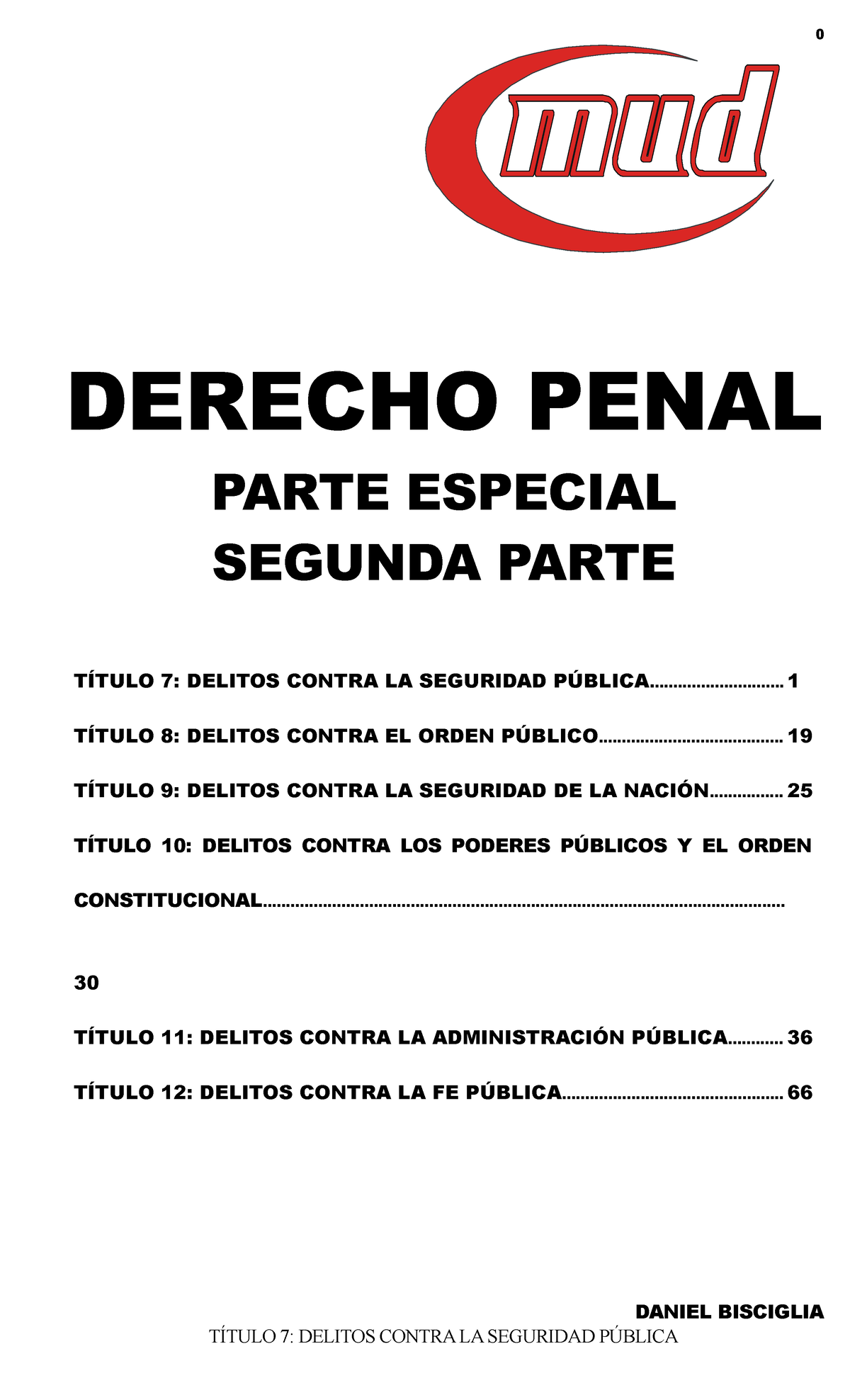 0

mud

DERECHO PENAL

PARTE ESPECIAL

SEGUNDA PARTE

TÍTULO 7: DELITOS CONTRA LA SEGURIDAD PÚBLICA............................ 1

TÍTULO 8: DELITOS CONTRA EL ORDEN PÚBLICO....................................... 19

TÍTULO 9: DELITOS CONTRA LA SEGURIDAD DE LA NACIÓN................ 25

TÍTULO 10: DELITOS CONTRA LOS PODERES PÚBLICOS Y EL ORDEN CONSTITUCIONAL...............................................................................................................

30

TÍTULO 11: DELITOS CONTRA LA ADMINISTRACIÓN PÚBLICA............ 36

TÍTULO 12: DELITOS CONTRA LA FE PÚBLICA............................................... 66

DANIEL BISCIGLIA

TÍTULO 7: DELITOS CONTRA LA SEGURIDAD PÚBLICA